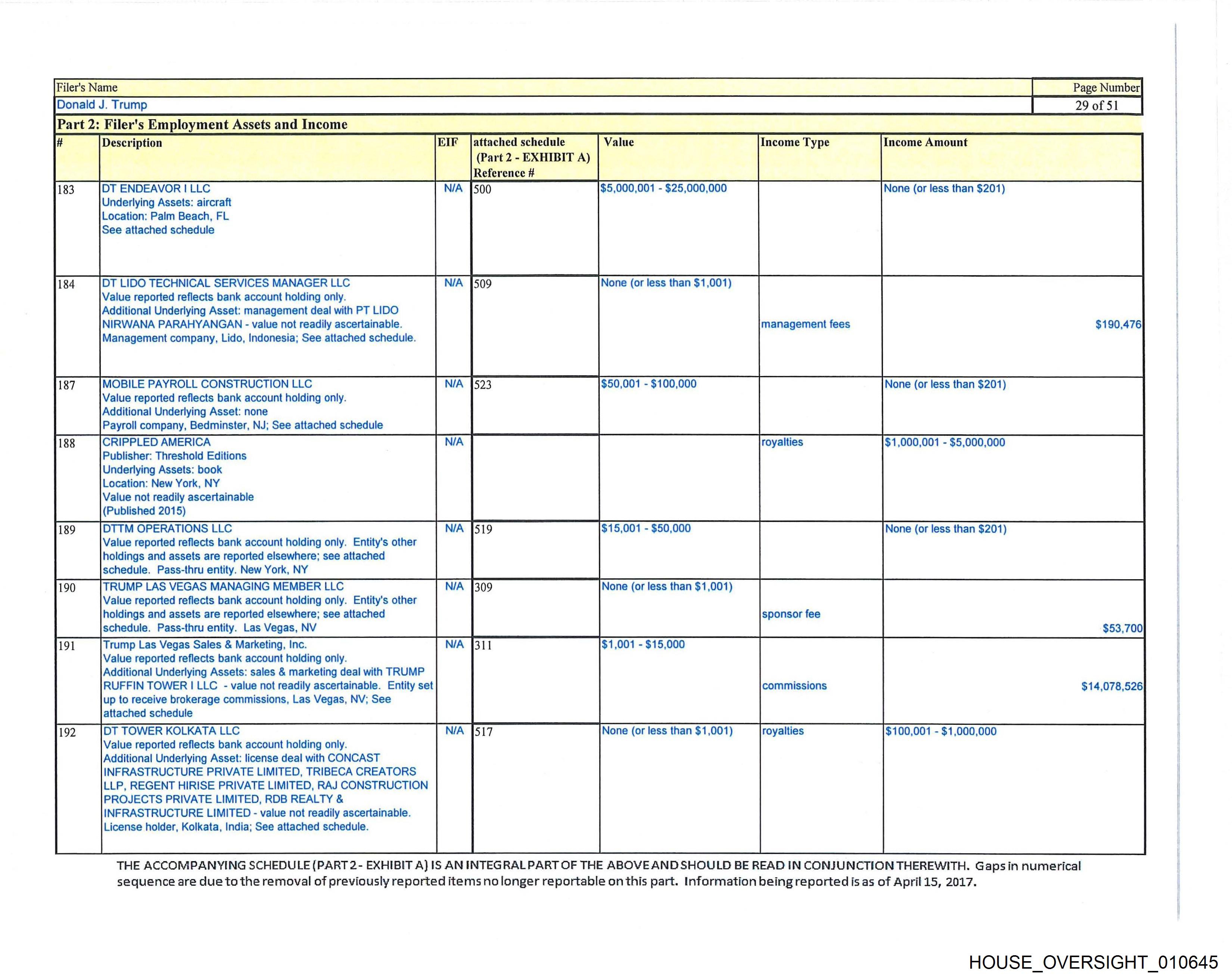 | Filer's Name | Page Number |
|---|---|
| Donald J. Trump | 29 of 51 |

Part 2: Filer's Employment Assets and Income

| # | Description | EIF | attached schedule (Part 2 - EXHIBIT A) Reference # | Value | Income Type | Income Amount |
|---|---|---|---|---|---|---|
| 183 | DT ENDEAVOR I LLC Underlying Assets: aircraft Location: Palm Beach, FL See attached schedule | N/A | 500 | \$5,000,001 - \$25,000,000 | | None (or less than \$201) |
| 184 | DT LIDO TECHNICAL SERVICES MANAGER LLC Value reported reflects bank account holding only. Additional Underlying Asset: management deal with PT LIDO NIRWANA PARAHYANGAN - value not readily ascertainable. Management company, Lido, Indonesia; See attached schedule. | N/A | 509 | None (or less than \$1,001) | management fees | \$190,476 |
| 187 | MOBILE PAYROLL CONSTRUCTION LLC Value reported reflects bank account holding only. Additional Underlying Asset: none Payroll company, Bedminster, NJ; See attached schedule | N/A | 523 | \$50,001 - \$100,000 | | None (or less than \$201) |
| 188 | CRIPPLED AMERICA Publisher: Threshold Editions Underlying Assets: book Location: New York, NY Value not readily ascertainable (Published 2015) | N/A | | | royalties | \$1,000,001 - \$5,000,000 |
| 189 | DTTM OPERATIONS LLC Value reported reflects bank account holding only. Entity's other holdings and assets are reported elsewhere; see attached schedule. Pass-thru entity. New York, NY | N/A | 519 | \$15,001 - \$50,000 | | None (or less than \$201) |
| 190 | TRUMP LAS VEGAS MANAGING MEMBER LLC Value reported reflects bank account holding only. Entity's other holdings and assets are reported elsewhere; see attached schedule. Pass-thru entity. Las Vegas, NV | N/A | 309 | None (or less than \$1,001) | sponsor fee | \$53,700 |
| 191 | Trump Las Vegas Sales & Marketing, Inc. Value reported reflects bank account holding only. Additional Underlying Assets: sales & marketing deal with TRUMP RUFFIN TOWER I LLC - value not readily ascertainable. Entity set up to receive brokerage commissions, Las Vegas, NV; See attached schedule | N/A | 311 | \$1,001 - \$15,000 | commissions | \$14,078,526 |
| 192 | DT TOWER KOLKATA LLC Value reported reflects bank account holding only. Additional Underlying Asset: license deal with CONCAST INFRASTRUCTURE PRIVATE LIMITED, TRIBECA CREATORS LLP, REGENT HIRISE PRIVATE LIMITED, RAJ CONSTRUCTION PROJECTS PRIVATE LIMITED, RDB REALTY & INFRASTRUCTURE LIMITED - value not readily ascertainable. License holder, Kolkata, India; See attached schedule. | N/A | 517 | None (or less than \$1,001) | royalties | \$100,001 - \$1,000,000 |

THE ACCOMPANYING SCHEDULE (PART 2 - EXHIBIT A) IS AN INTEGRAL PART OF THE ABOVE AND SHOULD BE READ IN CONJUNCTION THEREWITH. Gaps in numerical sequence are due to the removal of previously reported items no longer reportable on this part. Information being reported is as of April 15, 2017.

HOUSE_OVERSIGHT_010645